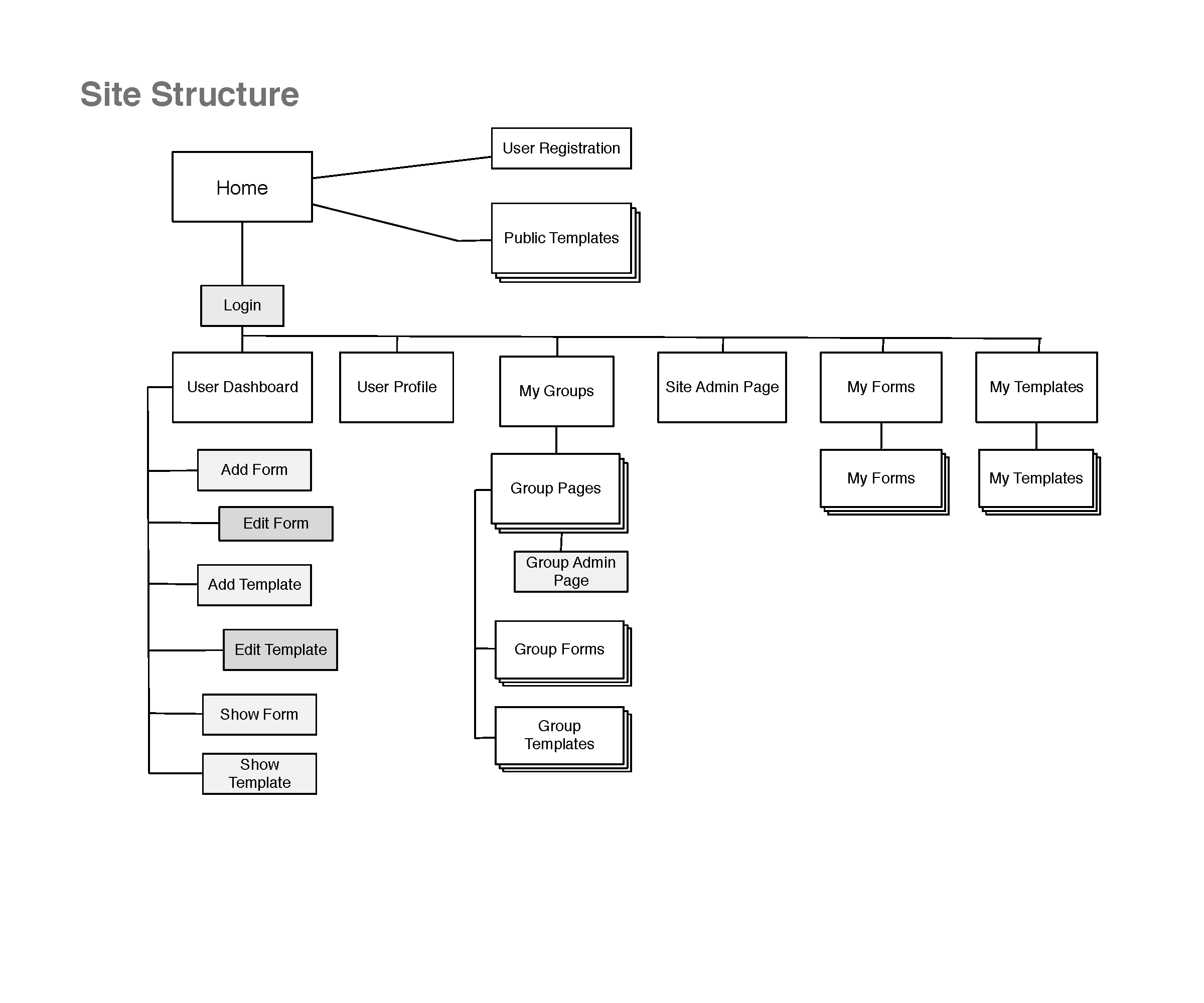 Site Structure

Home

User Registration

Public Templates

Login

User Dashboard

User Profile

My Groups

Site Admin Page

My Forms

My Templates

Add Form

Edit Form

Add Template

Edit Template

Show Form

Show Template

Group Pages

Group Admin Page

Group Forms

Group Templates

My Forms

My Templates